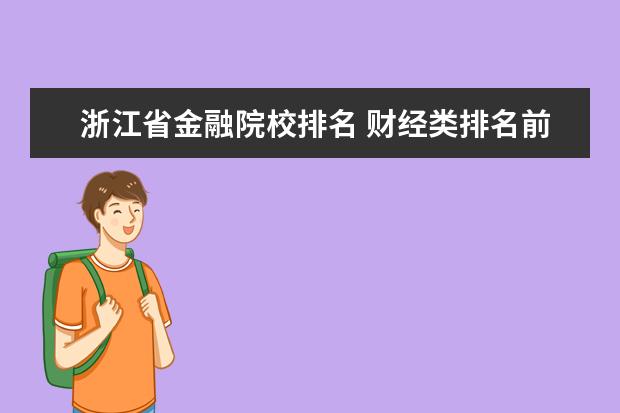 浙江省金融院校排名 财经类排名前